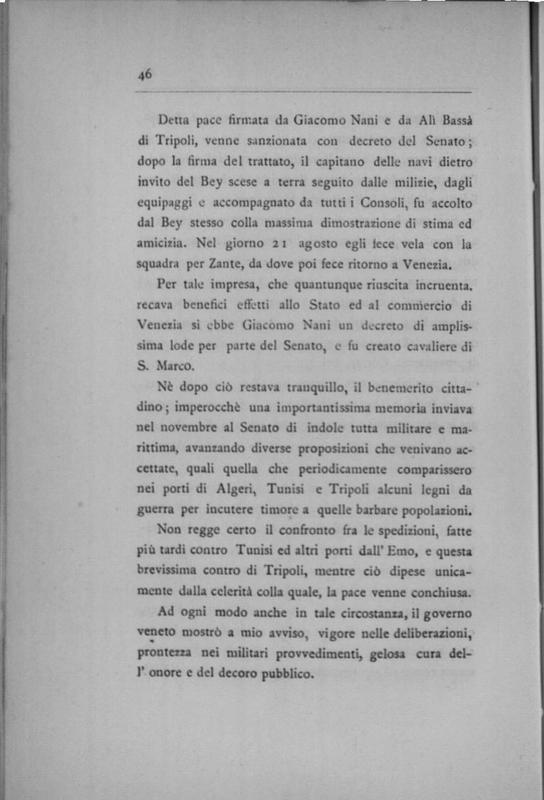 46

Detta pace firmata da Giacomo Nani e da Alì Bassà di Tripoli, venne sanzionata con decreto del Senato; dopo la firma del trattato, il capitano delle navi dietro invito del Bey scese a terra seguito dalle milizie, dagli equipaggi e accompagnato da tutti i Consoli, fu accolto dal Bey stesso colla massima dimostrazione di stima ed amicizia. Nel giorno 21 agosto egli fece vela con la squadra per Zante, da dove poi fece ritorno a Venezia.

Per tale impresa, che quantunque riuscita incruenta, recava benefici effetti allo Stato ed al commercio di Venezia si ebbe Giacomo Nani un decreto di amplissima lode per parte del Senato, e fu creato cavaliere di S. Marco.

Nè dopo ciò restava tranquillo, il benemerito cittadino; imperocchè una importantissima memoria inviava nel novembre al Senato di indole tutta militare e marittima, avanzando diverse proposizioni che venivano accettate, quali quella che periodicamente comparissero nei porti di Algeri, Tunisi e Tripoli alcuni legni da guerra per incutere timore a quelle barbare popolazioni.

Non regge certo il confronto fra le spedizioni, fatte più tardi contro Tunisi ed altri porti dall' Emo, e questa brevissima contro di Tripoli, mentre ciò dipese unicamente dalla celerità colla quale, la pace venne conchiusa.

Ad ogni modo anche in tale circostanza, il governo veneto mostrò a mio avviso, vigore nelle deliberazioni, prontezza nei militari provvedimenti, gelosa cura dell' onore e del decoro pubblico.